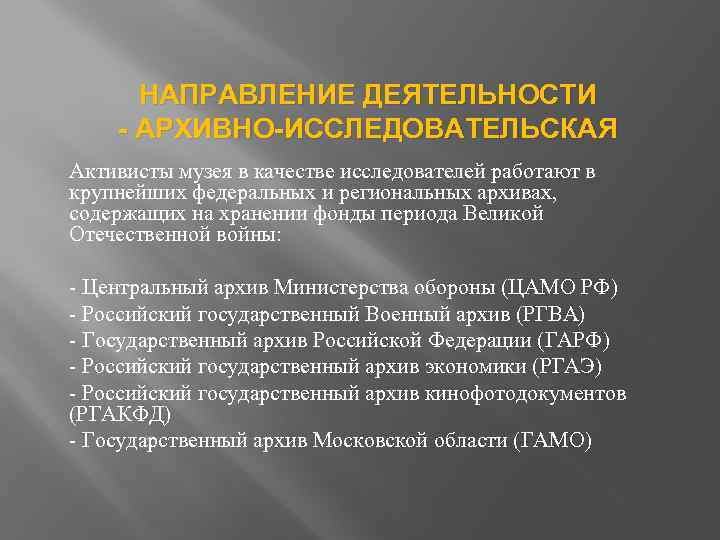 НАПРАВЛЕНИЕ ДЕЯТЕЛЬНОСТИ - АРХИВНО-ИССЛЕДОВАТЕЛЬСКАЯ

Активисты музея в качестве исследователей работают в крупнейших федеральных и региональных архивах, содержащих на хранении фонды периода Великой Отечественной войны:

- Центральный архив Министерства обороны (ЦАМО РФ)
- Российский государственный Военный архив (РГВА)
- Государственный архив Российской Федерации (ГАРФ)
- Российский государственный архив экономики (РГАЭ)
- Российский государственный архив кинофотодокументов (РГАКФД)
- Государственный архив Московской области (ГАМО)